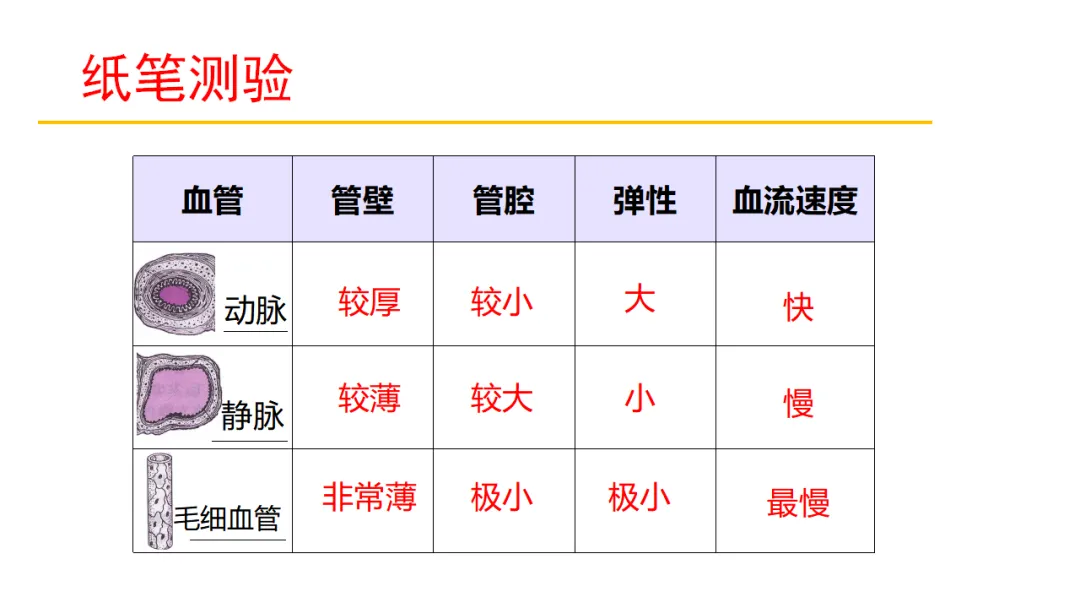 纸笔测验

| 血管 | 管壁 | 管腔 | 弹性 | 血流速度 |
|---|---|---|---|---|
| 动脉 | 较厚 | 较小 | 大 | 快 |
| 静脉 | 较薄 | 较大 | 小 | 慢 |
| 毛细血管 | 非常薄 | 极小 | 极小 | 最慢 |